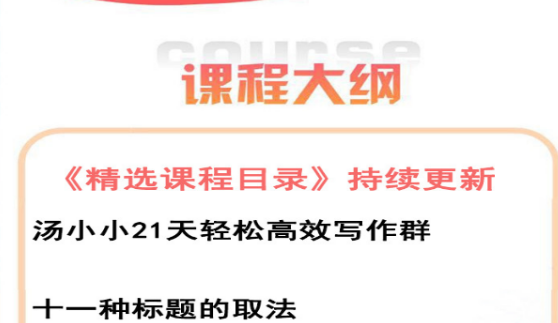 course
课程大纲

《精选课程目录》持续更新

汤小小21天轻松高效写作群

十一种标题的取法